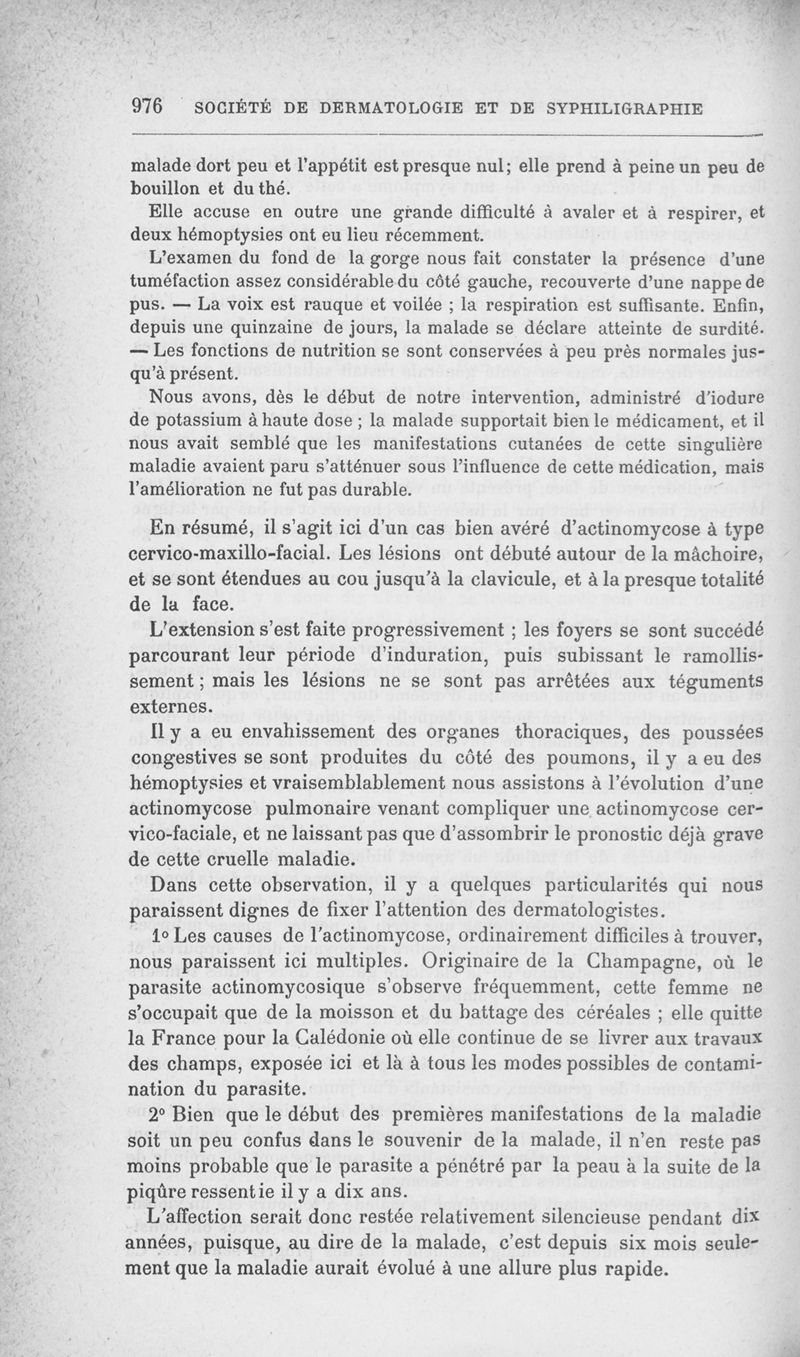 976 SOCIÉTÉ DE DERMATOLOGIE ET DE SYPHILIGRAPHIE

malade dort peu et l'appétit est presque nul; elle prend à peine un peu de bouillon et du thé.

Elle accuse en outre une grande difficulté à avaler et à respirer, et deux hémoptysies ont eu lieu récemment.

L'examen du fond de la gorge nous fait constater la présence d'une tuméfaction assez considérable du côté gauche, recouverte d'une nappe de pus. — La voix est rauque et voilée ; la respiration est suffisante. Enfin, depuis une quinzaine de jours, la malade se déclare atteinte de surdité. — Les fonctions de nutrition se sont conservées à peu près normales jusqu'à présent.

Nous avons, dès le début de notre intervention, administré d'iodure de potassium à haute dose ; la malade supportait bien le médicament, et il nous avait semblé que les manifestations cutanées de cette singulière maladie avaient paru s'atténuer sous l'influence de cette médication, mais l'amélioration ne fut pas durable.

En résumé, il s'agit ici d'un cas bien avéré d'actinomycose à type cervico-maxillo-facial. Les lésions ont débuté autour de la mâchoire, et se sont étendues au cou jusqu'à la clavicule, et à la presque totalité de la face.

L'extension s'est faite progressivement ; les foyers se sont succédé parcourant leur période d'induration, puis subissant le ramollissement ; mais les lésions ne se sont pas arrêtées aux téguments externes.

Il y a eu envahissement des organes thoraciques, des poussées congestives se sont produites du côté des poumons, il y a eu des hémoptysies et vraisemblablement nous assistons à l'évolution d'une actinomycose pulmonaire venant compliquer une actinomycose cervico-faciale, et ne laissant pas que d'assombrir le pronostic déjà grave de cette cruelle maladie.

Dans cette observation, il y a quelques particularités qui nous paraissent dignes de fixer l'attention des dermatologistes.

1° Les causes de l'actinomycose, ordinairement difficiles à trouver, nous paraissent ici multiples. Originaire de la Champagne, où le parasite actinomycosique s'observe fréquemment, cette femme ne s'occupait que de la moisson et du battage des céréales ; elle quitte la France pour la Calédonie où elle continue de se livrer aux travaux des champs, exposée ici et là à tous les modes possibles de contamination du parasite.

2° Bien que le début des premières manifestations de la maladie soit un peu confus dans le souvenir de la malade, il n'en reste pas moins probable que le parasite a pénétré par la peau à la suite de la piqûre ressentie il y a dix ans.

L'affection serait donc restée relativement silencieuse pendant dix années, puisque, au dire de la malade, c'est depuis six mois seulement que la maladie aurait évolué à une allure plus rapide.